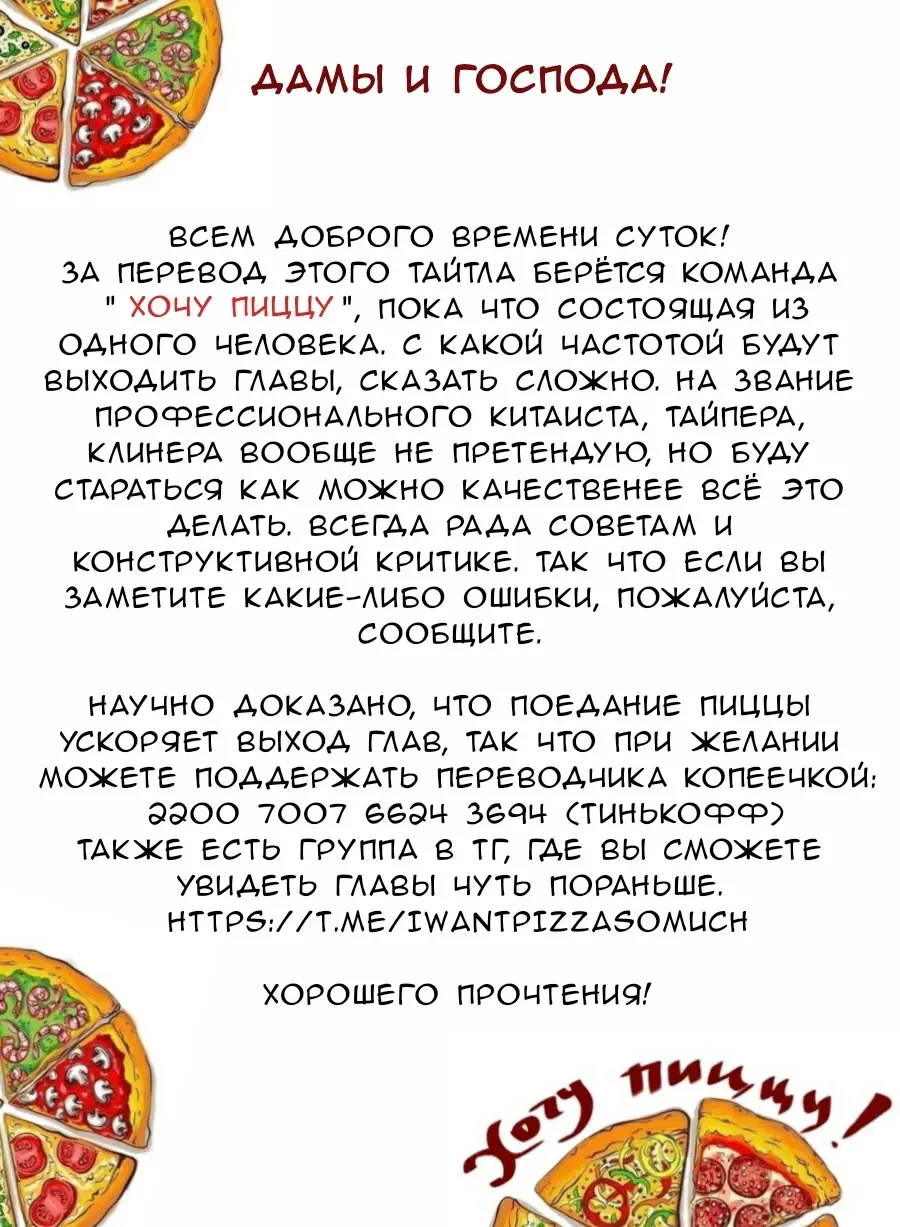 ДАМЫ И ГОСПОДА!

ВСЕМ ДОБРОГО ВРЕМЕНИ СУТОК! ЗА ПЕРЕВОД ЭТОГО ТАЙТЛА БЕРЁТСЯ КОМАНДА " ХОЧУ ПИЦЦУ ", ПОКА ЧТО СОСТОЯЩАЯ ИЗ ОДНОГО ЧЕЛОВЕКА. С КАКОЙ ЧАСТОТОЙ БУДУТ ВЫХОДИТЬ ГЛАВЫ, СКАЗАТЬ СЛОЖНО. НА ЗВАНИЕ ПРОФЕССИОНАЛЬНОГО КИТАИСТА, ТАЙПЕРА, КЛИНЕРА ВООБЩЕ НЕ ПРЕТЕНДУЮ, НО БУДУ СТАРАТЬСЯ КАК МОЖНО КАЧЕСТВЕНЕЕ ВСЁ ЭТО ДЕЛАТЬ. ВСЕГДА РАДА СОВЕТАМ И КОНСТРУКТИВНОЙ КРИТИКЕ. ТАК ЧТО ЕСЛИ ВЫ ЗАМЕТИТЕ КАКИЕ-ЛИБО ОШИБКИ, ПОЖАЛУЙСТА, СООБЩИТЕ.

НАУЧНО ДОКАЗАНО, ЧТО ПОЕДАНИЕ ПИЦЦЫ УСКОРЯЕТ ВЫХОД ГЛАВ, ТАК ЧТО ПРИ ЖЕЛАНИИ МОЖЕТЕ ПОДДЕРЖАТЬ ПЕРЕВОДЧИКА КОПЕЕЧКОЙ:
2200 7007 6624 3694 (ТИНЬКОФФ)
ТАКЖЕ ЕСТЬ ГРУППА В ТГ, ГДЕ ВЫ СМОЖЕТЕ УВИДЕТЬ ГЛАВЫ ЧУТЬ ПОРАНЬШЕ.
HTTPS://T.ME/IWANTPIZZASOMUCH

ХОРОШЕГО ПРОЧТЕНИЯ!

Хочу пиццу!